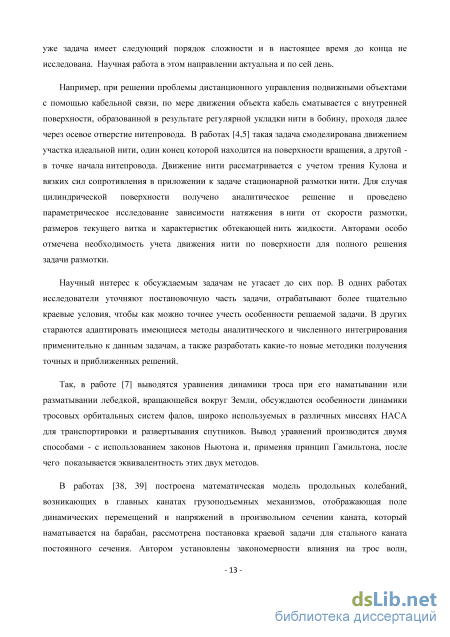 уже задача имеет следующий порядок сложности и в настоящее время до конца не исследована. Научная работа в этом направлении актуальна и по сей день.

Например, при решении проблемы дистанционного управления подвижными объектами с помощью кабельной связи, по мере движения объекта кабель сматывается с внутренней поверхности, образованной в результате регулярной укладки нити в бобину, проходя далее через осевое отверстие нитепровода. В работах [4,5] такая задача смоделирована движением участка идеальной нити, один конец которой находится на поверхности вращения, а другой - в точке начала нитепровода. Движение нити рассматривается с учетом трения Кулона и вязких сил сопротивления в приложении к задаче стационарной размотки нити. Для случая цилиндрической поверхности получено аналитическое решение и проведено параметрическое исследование зависимости натяжения в нити от скорости размотки, размеров текущего витка и характеристик обтекающей нить жидкости. Авторами особо отмечена необходимость учета движения нити по поверхности для полного решения задачи размотки.

Научный интерес к обсуждаемым задачам не угасает до сих пор. В одних работах исследователи уточняют постановочную часть задачи, отрабатывают более тщательно краевые условия, чтобы как можно точнее учесть особенности решаемой задачи. В других стараются адаптировать имеющиеся методы аналитического и численного интегрирования применительно к данным задачам, а также разработать какие-то новые методики получения точных и приближенных решений.

Так, в работе [7] выводятся уравнения динамики троса при его наматывании или разматывании лебедкой, вращающейся вокруг Земли, обсуждаются особенности динамики тросовых орбитальных систем фалов, широко используемых в различных миссиях НАСА для транспортировки и развертывания спутников. Вывод уравнений производится двумя способами - с использованием законов Ньютона и, применяя принцип Гамильтона, после чего показывается эквивалентность этих двух методов.

В работах [38, 39] построена математическая модель продольных колебаний, возникающих в главных канатах грузоподъемных механизмов, отображающая поле динамических перемещений и напряжений в произвольном сечении каната, который наматывается на барабан, рассмотрена постановка краевой задачи для стального каната постоянного сечения. Автором установлены закономерности влияния на трос волн,

- 13 -

dsLib.net
библиотека диссертаций